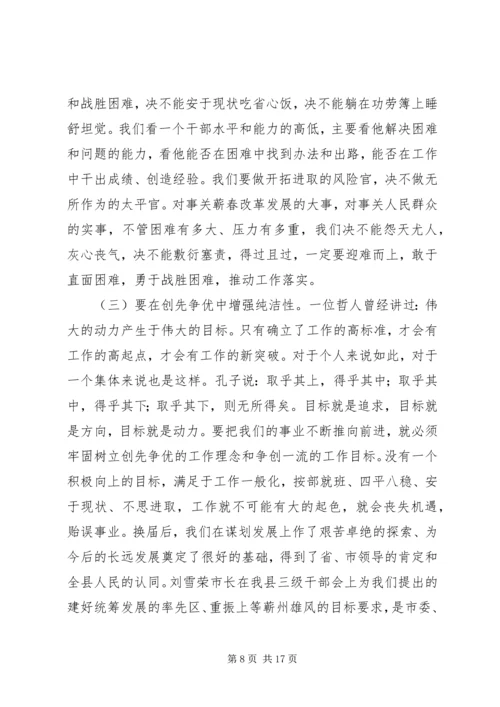 和战胜困难，决不能安于现状吃省心饭，决不能躺在功劳簿上睡舒坦觉。我们看一个干部水平和能力的高低，主要看他解决困难和问题的能力，看他能否在困难中找到办法和出路，能否在工作中干出成绩、创造经验。我们要做开拓进取的风险官，决不做无所作为的太平官。对事关蕲春改革发展的大事，对事关人民群众的实事，不管困难有多大、压力有多重，我们决不能怨天尤人，灰心丧气，决不能敷衍塞责，得过且过，一定要迎难而上，敢于直面困难，勇于战胜困难，推动工作落实。

（三）要在创先争优中增强纯洁性。一位哲人曾经讲过：伟大的动力产生于伟大的目标。只有确立了工作的高标准，才会有工作的高起点，才会有工作的新突破。对于个人来说如此，对于一个集体来说也是这样。孔子说：取乎其上，得乎其中；取乎其中，得乎其下；取乎其下，则无所得矣。目标就是追求，目标就是方向，目标就是动力。要把我们的事业不断推向前进，就必须牢固树立创先争优的工作理念和争创一流的工作目标。没有一个积极向上的目标，满足于工作一般化，按部就班、四平八稳、安于现状、不思进取，工作就不可能有大的起色，就会丧失机遇，贻误事业。换届后，我们在谋划发展上作了艰苦卓绝的探索、为今后的长远发展奠定了很好的基础，得到了省、市领导的肯定和全县人民的认同。刘雪荣市长在我县三级干部会上为我们提出的建好统筹发展的率先区、重振上等蕲州雄风的目标要求，是市委、

第 8 页 共 17 页